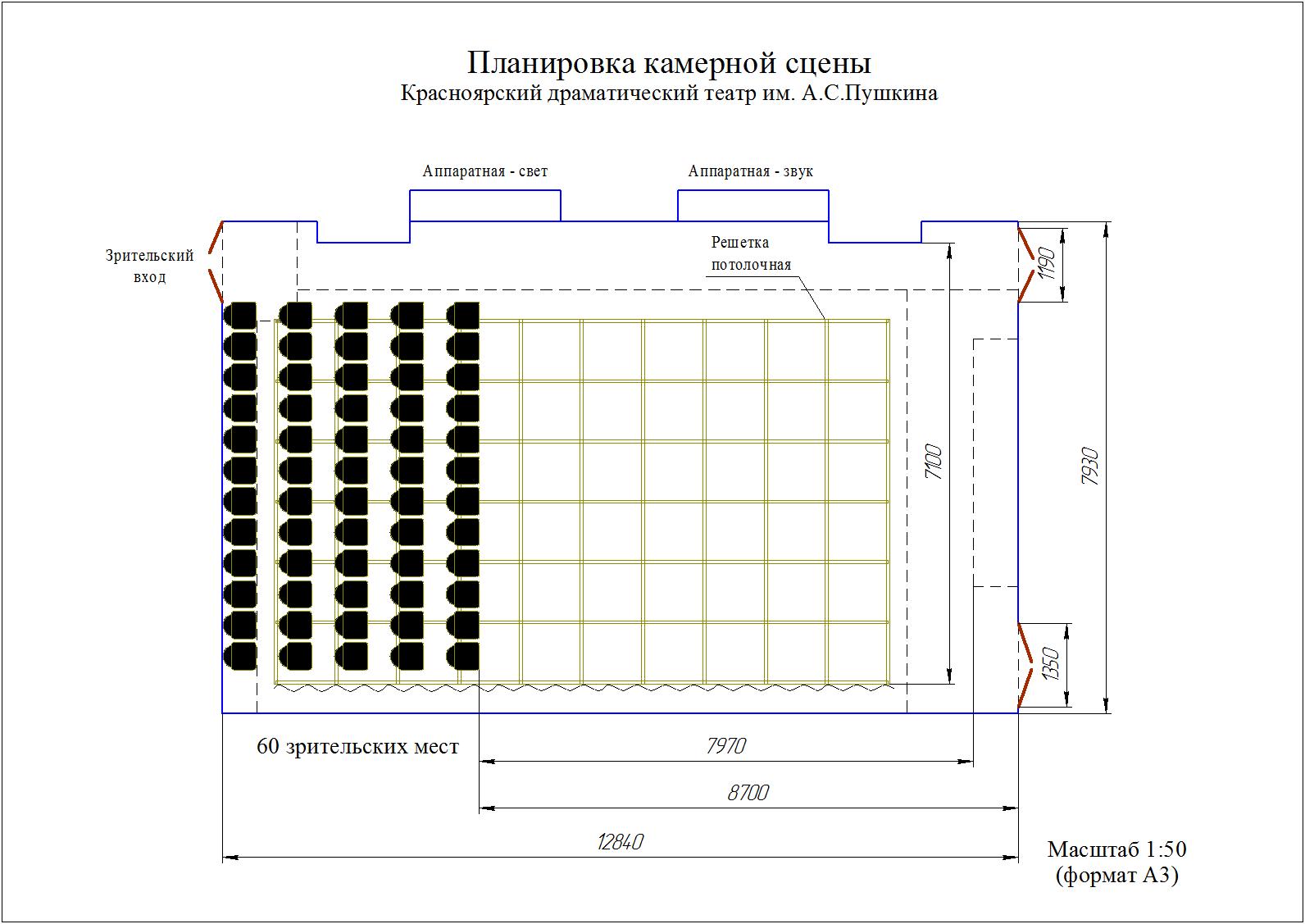 Планировка камерной сцены
Красноярский драматический театр им. А.С.Пушкина

Аппаратная - свет

Аппаратная - звук

Зрительский вход

Решетка потолочная

1190

7100

7930

1350

60 зрительских мест

7970

8700

12840

Масштаб 1:50
(формат А3)